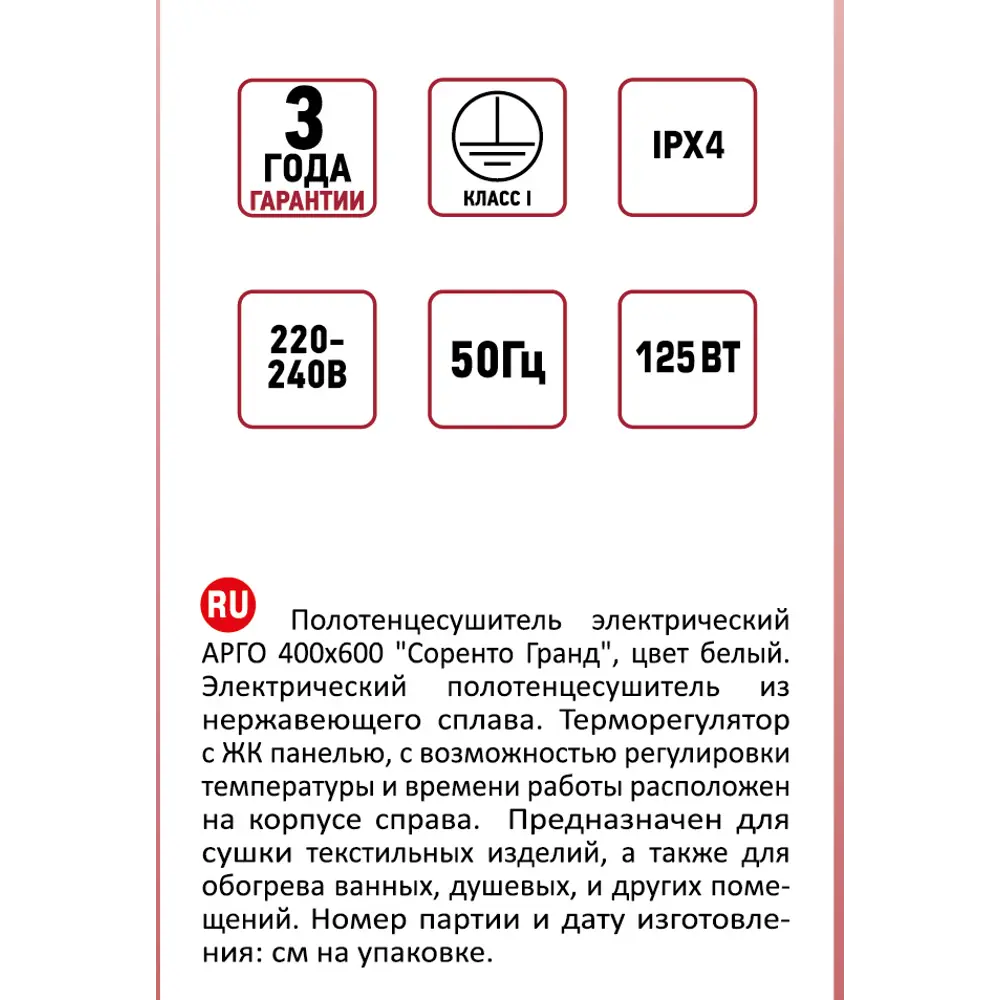 3
ГОДА
ГАРАНТИИ

КЛАСС I

IPX4

220-240В

50Гц

125 ВТ

RU Полотенцесушитель электрический АРГО 400х600 "Соренто Гранд", цвет белый. Электрический полотенцесушитель из нержавеющего сплава. Терморегулятор с ЖК панелью, с возможностью регулировки температуры и времени работы расположен на корпусе справа. Предназначен для сушки текстильных изделий, а также для обогрева ванных, душевых, и других помещений. Номер партии и дату изготовления: см на упаковке.